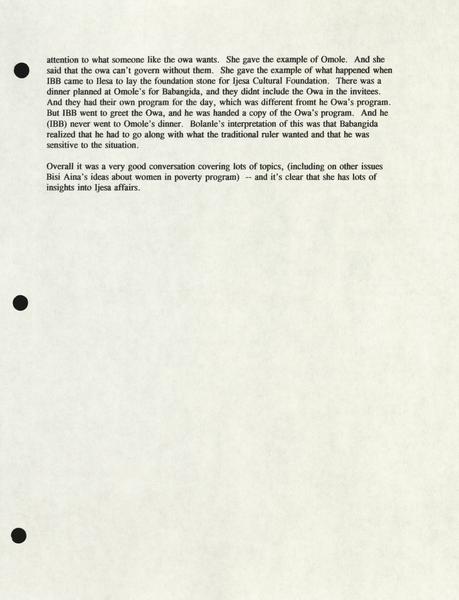 attention to what someone like the owa wants. She gave the example of Omole. And she said that the owa can't govern without them. She gave the example of what happened when IBB came to Ilesa to lay the foundation stone for Ijesa Cultural Foundation. There was a dinner planned at Omole's for Babangida, and they didnt include the Owa in the invitees. And they had their own program for the day, which was different fromt he Owa's program. But IBB went to greet the Owa, and he was handed a copy of the Owa's program. And he (IBB) never went to Omole's dinner. Bolanle's interpretation of this was that Babangida realized that he had to go along with what the traditional ruler wanted and that he was sensitive to the situation.

Overall it was a very good conversation covering lots of topics, (including on other issues Bisi Aina's ideas about women in poverty program) -- and it's clear that she has lots of insights into Ijesa affairs.